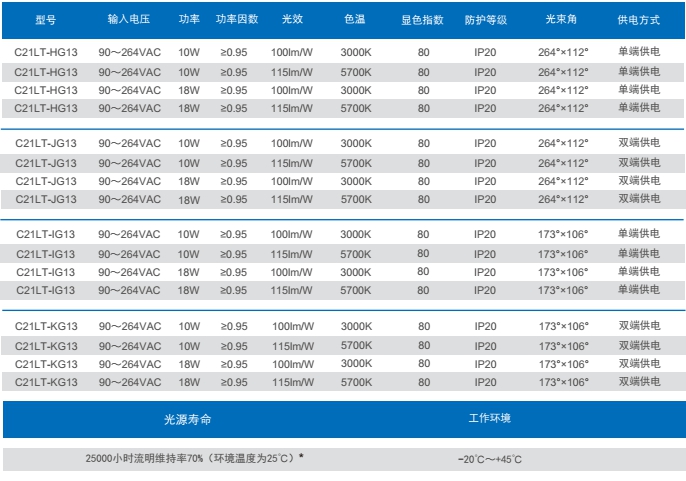 | 型号 | 输入电压 | 功率 | 功率因数 | 光效 | 色温 | 显色指数 | 防护等级 | 光束角 | 供电方式 |
|---|---|---|---|---|---|---|---|---|---|
| C21LT-HG13 | 90～264VAC | 10W | ≥0.95 | 100lm/W | 3000K | 80 | IP20 | 264°×112° | 单端供电 |
| C21LT-HG13 | 90～264VAC | 10W | ≥0.95 | 115lm/W | 5700K | 80 | IP20 | 264°×112° | 单端供电 |
| C21LT-HG13 | 90～264VAC | 18W | ≥0.95 | 100lm/W | 3000K | 80 | IP20 | 264°×112° | 单端供电 |
| C21LT-HG13 | 90～264VAC | 18W | ≥0.95 | 115lm/W | 5700K | 80 | IP20 | 264°×112° | 单端供电 |
| C21LT-JG13 | 90～264VAC | 10W | ≥0.95 | 100lm/W | 3000K | 80 | IP20 | 264°×112° | 双端供电 |
| C21LT-JG13 | 90～264VAC | 10W | ≥0.95 | 115lm/W | 5700K | 80 | IP20 | 264°×112° | 双端供电 |
| C21LT-JG13 | 90～264VAC | 18W | ≥0.95 | 100lm/W | 3000K | 80 | IP20 | 264°×112° | 双端供电 |
| C21LT-JG13 | 90～264VAC | 18W | ≥0.95 | 115lm/W | 5700K | 80 | IP20 | 264°×112° | 双端供电 |
| C21LT-IG13 | 90～264VAC | 10W | ≥0.95 | 100lm/W | 3000K | 80 | IP20 | 173°×106° | 单端供电 |
| C21LT-IG13 | 90～264VAC | 10W | ≥0.95 | 115lm/W | 5700K | 80 | IP20 | 173°×106° | 单端供电 |
| C21LT-IG13 | 90～264VAC | 18W | ≥0.95 | 100lm/W | 3000K | 80 | IP20 | 173°×106° | 单端供电 |
| C21LT-IG13 | 90～264VAC | 18W | ≥0.95 | 115lm/W | 5700K | 80 | IP20 | 173°×106° | 单端供电 |
| C21LT-KG13 | 90～264VAC | 10W | ≥0.95 | 100lm/W | 3000K | 80 | IP20 | 173°×106° | 双端供电 |
| C21LT-KG13 | 90～264VAC | 10W | ≥0.95 | 115lm/W | 5700K | 80 | IP20 | 173°×106° | 双端供电 |
| C21LT-KG13 | 90～264VAC | 18W | ≥0.95 | 100lm/W | 3000K | 80 | IP20 | 173°×106° | 双端供电 |
| C21LT-KG13 | 90～264VAC | 18W | ≥0.95 | 115lm/W | 5700K | 80 | IP20 | 173°×106° | 双端供电 |

| 光源寿命 | 工作环境 |
|---|---|
| 25000小时流明维持率70%（环境温度为25℃）* | -20℃～+45℃ |